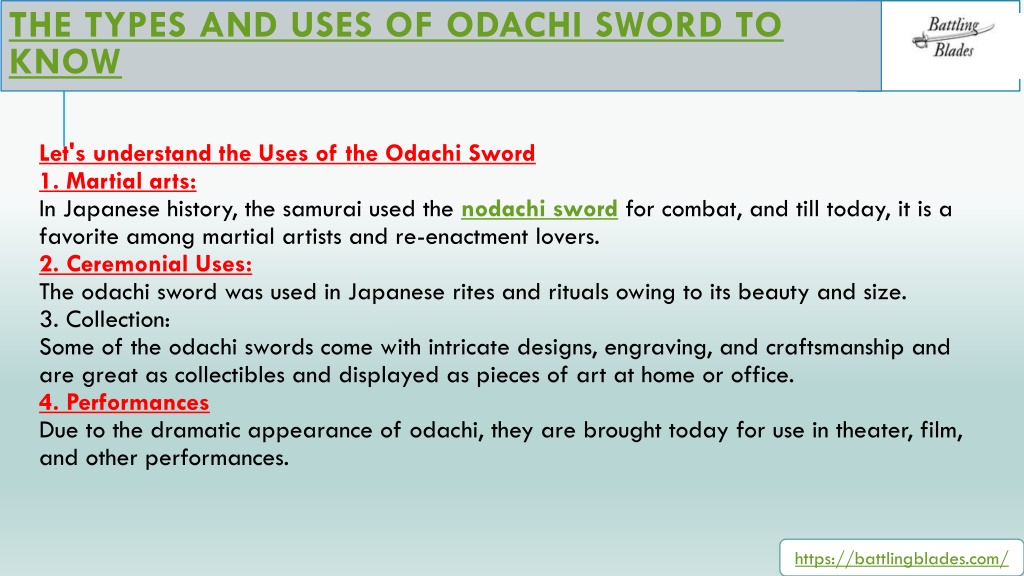 THE TYPES AND USES OF ODACHI SWORD TO KNOW

Battling Blades

Let's understand the Uses of the Odachi Sword
1. Martial arts:
In Japanese history, the samurai used the nodachi sword for combat, and till today, it is a favorite among martial artists and re-enactment lovers.
2. Ceremonial Uses:
The odachi sword was used in Japanese rites and rituals owing to its beauty and size.
3. Collection:
Some of the odachi swords come with intricate designs, engraving, and craftsmanship and are great as collectibles and displayed as pieces of art at home or office.
4. Performances
Due to the dramatic appearance of odachi, they are brought today for use in theater, film, and other performances.

https://battlingblades.com/